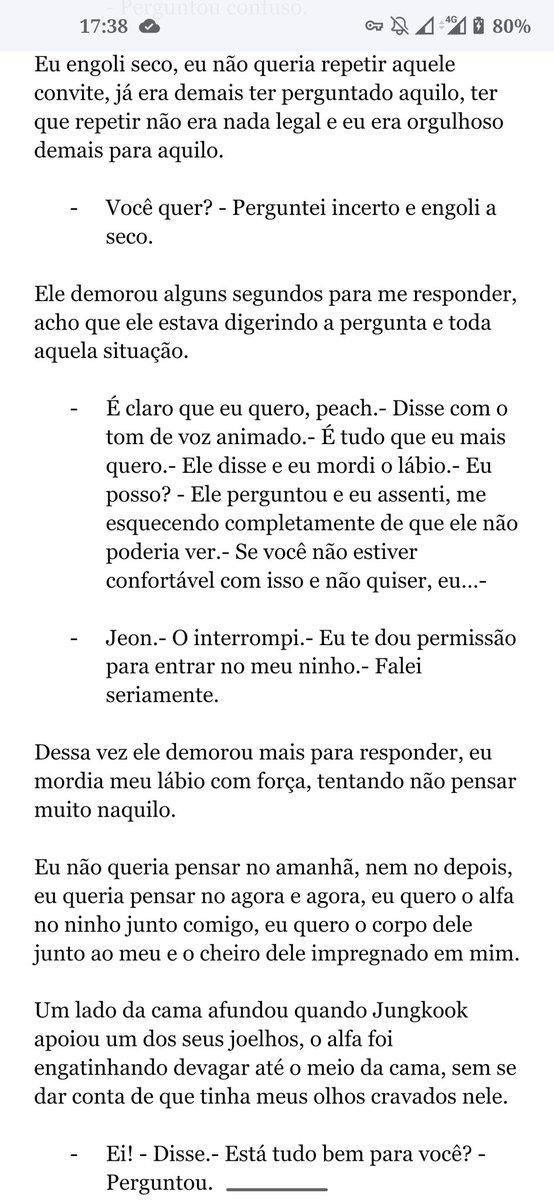 17:38 4G 80%

- Perguntou confuso.

Eu engoli seco, eu não queria repetir aquele convite, já era demais ter perguntado aquilo, ter que repetir não era nada legal e eu era orgulhoso demais para aquilo.

- Você quer? - Perguntei incerto e engoli a seco.

Ele demorou alguns segundos para me responder, acho que ele estava digerindo a pergunta e toda aquela situação.

- É claro que eu quero, peach.- Disse com o tom de voz animado.- É tudo que eu mais quero.- Ele disse e eu mordi o lábio.- Eu posso? - Ele perguntou e eu assenti, me esquecendo completamente de que ele não poderia ver.- Se você não estiver confortável com isso e não quiser, eu...-

- Jeon.- O interrompi.- Eu te dou permissão para entrar no meu ninho.- Falei seriamente.

Dessa vez ele demorou mais para responder, eu mordia meu lábio com força, tentando não pensar muito naquilo.

Eu não queria pensar no amanhã, nem no depois, eu queria pensar no agora e agora, eu quero o alfa no ninho junto comigo, eu quero o corpo dele junto ao meu e o cheiro dele impregnado em mim.

Um lado da cama afundou quando Jungkook apoiou um dos seus joelhos, o alfa foi engatinhando devagar até o meio da cama, sem se dar conta de que tinha meus olhos cravados nele.

- Ei! - Disse.- Está tudo bem para você? - Perguntou.